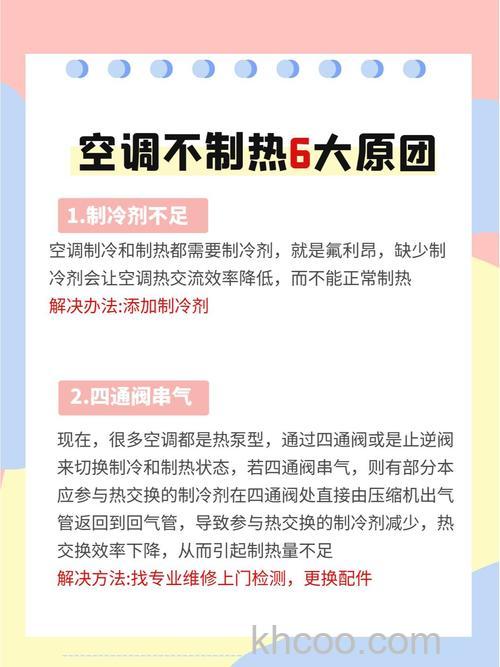 空调不制热6大原团

1.制冷剂不足

空调制冷和制热都需要制冷剂，就是氟利昂，缺少制冷剂会让空调热交流效率降低，而不能正常制热

解决办法:添加制冷剂

2.四通阀串气

现在，很多空调都是热泵型，通过四通阀或是止逆阀来切换制冷和制热状态，若四通阀串气，则有部分本应参与热交换的制冷剂在四通阀处直接由压缩机出气管返回到回气管，导致参与热交换的制冷剂减少，热交换效率下降，从而引起制热量不足

解决方法:找专业维修上门检测，更换配件

khcoo.com